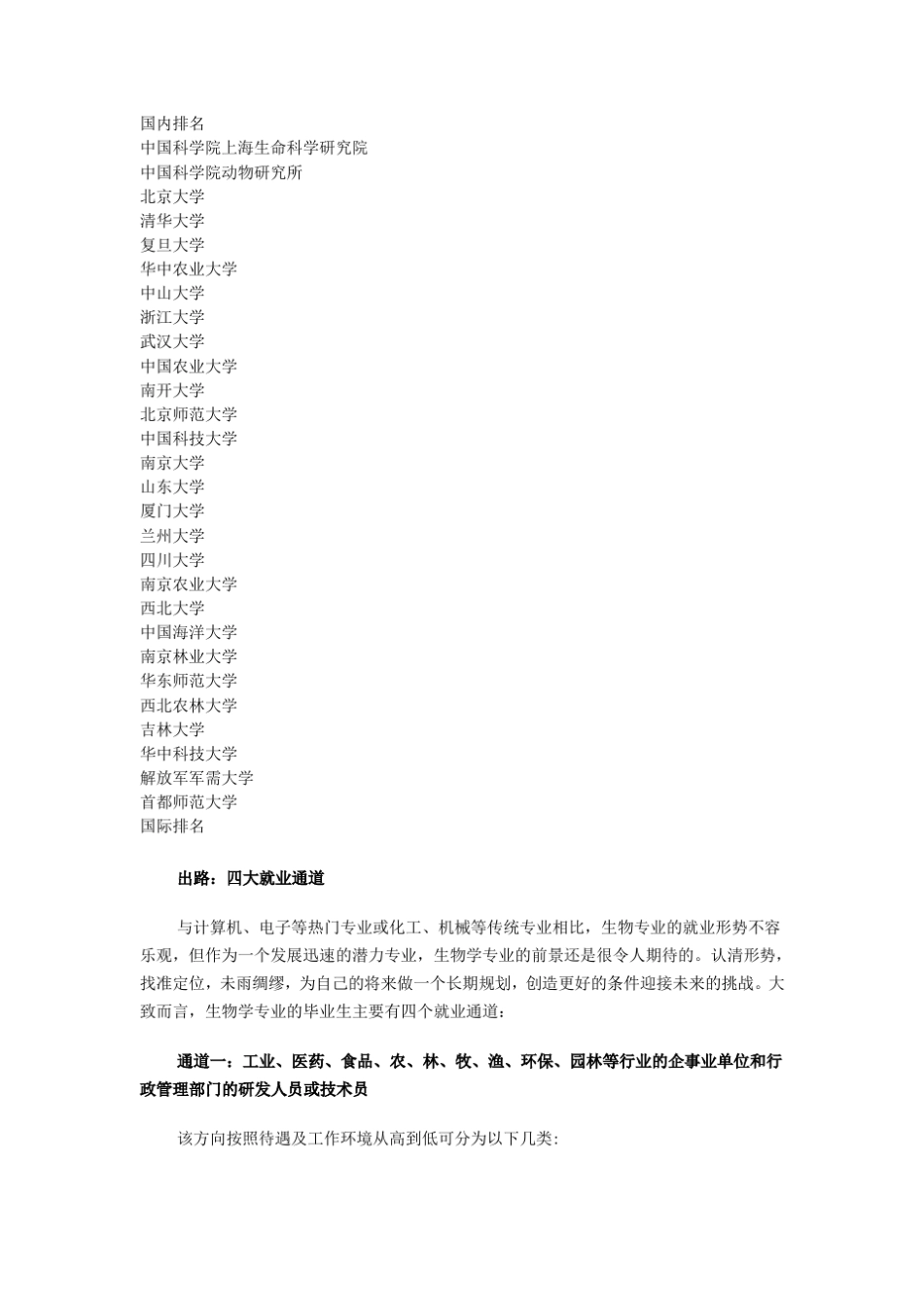 国内排名
中国科学院上海生命科学研究院
中国科学院动物研究所
北京大学
清华大学
复旦大学
华中农业大学
中山大学
浙江大学
武汉大学
中国农业大学
南开大学
北京师范大学
中国科技大学
南京大学
山东大学
厦门大学
兰州大学
四川大学
南京农业大学
西北大学
中国海洋大学
南京林业大学
华东师范大学
西北农林大学
吉林大学
华中科技大学
解放军军需大学
首都师范大学
国际排名

出路：四大就业通道

与计算机、电子等热门专业或化工、机械等传统专业相比，生物专业的就业形势不容乐观，但作为一个发展迅速的潜力专业，生物学专业的前景还是很令人期待的。认清形势，找准定位，未雨绸缪，为自己的将来做一个长期规划，创造更好的条件迎接未来的挑战。大致而言，生物学专业的毕业生主要有四个就业通道：

通道一：工业、医药、食品、农、林、牧、渔、环保、园林等行业的企事业单位和行政管理部门的研发人员或技术员

该方向按照待遇及工作环境从高到低可分为以下几类：